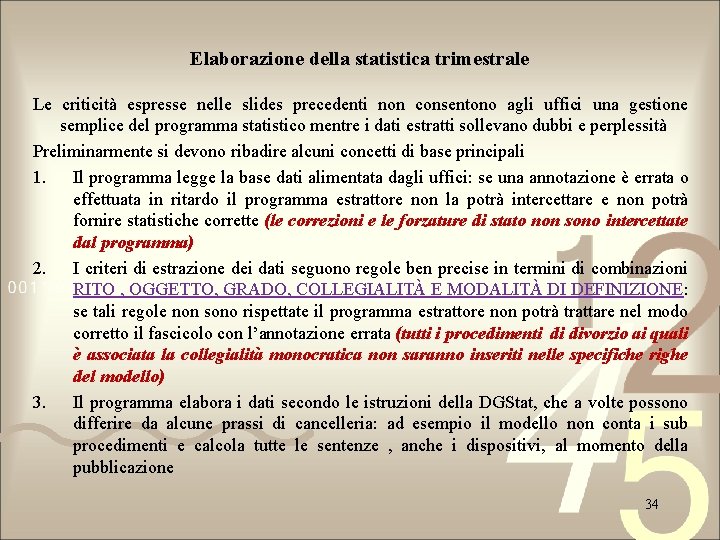 Elaborazione della statistica trimestrale

Le criticità espresse nelle slides precedenti non consentono agli uffici una gestione semplice del programma statistico mentre i dati estratti sollevano dubbi e perplessità

Preliminarmente si devono ribadire alcuni concetti di base principali

1. Il programma legge la base dati alimentata dagli uffici: se una annotazione è errata o effettuata in ritardo il programma estrattore non la potrà intercettare e non potrà fornire statistiche corrette (le correzioni e le forzature di stato non sono intercettate dal programma)

2. I criteri di estrazione dei dati seguono regole ben precise in termini di combinazioni RITO , OGGETTO, GRADO, COLLEGIALITÀ E MODALITÀ DI DEFINIZIONE: se tali regole non sono rispettate il programma estrattore non potrà trattare nel modo corretto il fascicolo con l'annotazione errata (tutti i procedimenti di divorzio ai quali è associata la collegialità monocratica non saranno inseriti nelle specifiche righe del modello)

3. Il programma elabora i dati secondo le istruzioni della DGStat, che a volte possono differire da alcune prassi di cancelleria: ad esempio il modello non conta i sub procedimenti e calcola tutte le sentenze , anche i dispositivi, al momento della pubblicazione

34